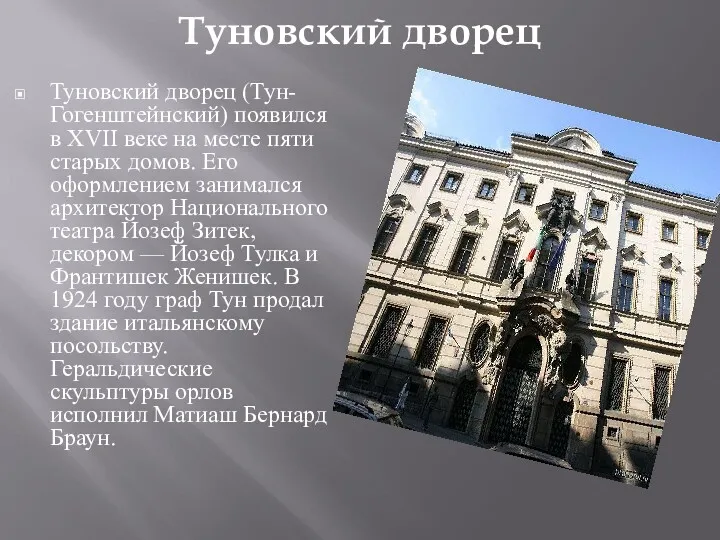 Туновский дворец

Туновский дворец (Тун-Гогенштейнский) появился в XVII веке на месте пяти старых домов. Его оформлением занимался архитектор Национального театра Йозеф Зитек, декором — Йозеф Тулка и Франтишек Женишек. В 1924 году граф Тун продал здание итальянскому посольству. Геральдические скульптуры орлов исполнил Матиаш Бернард Браун.